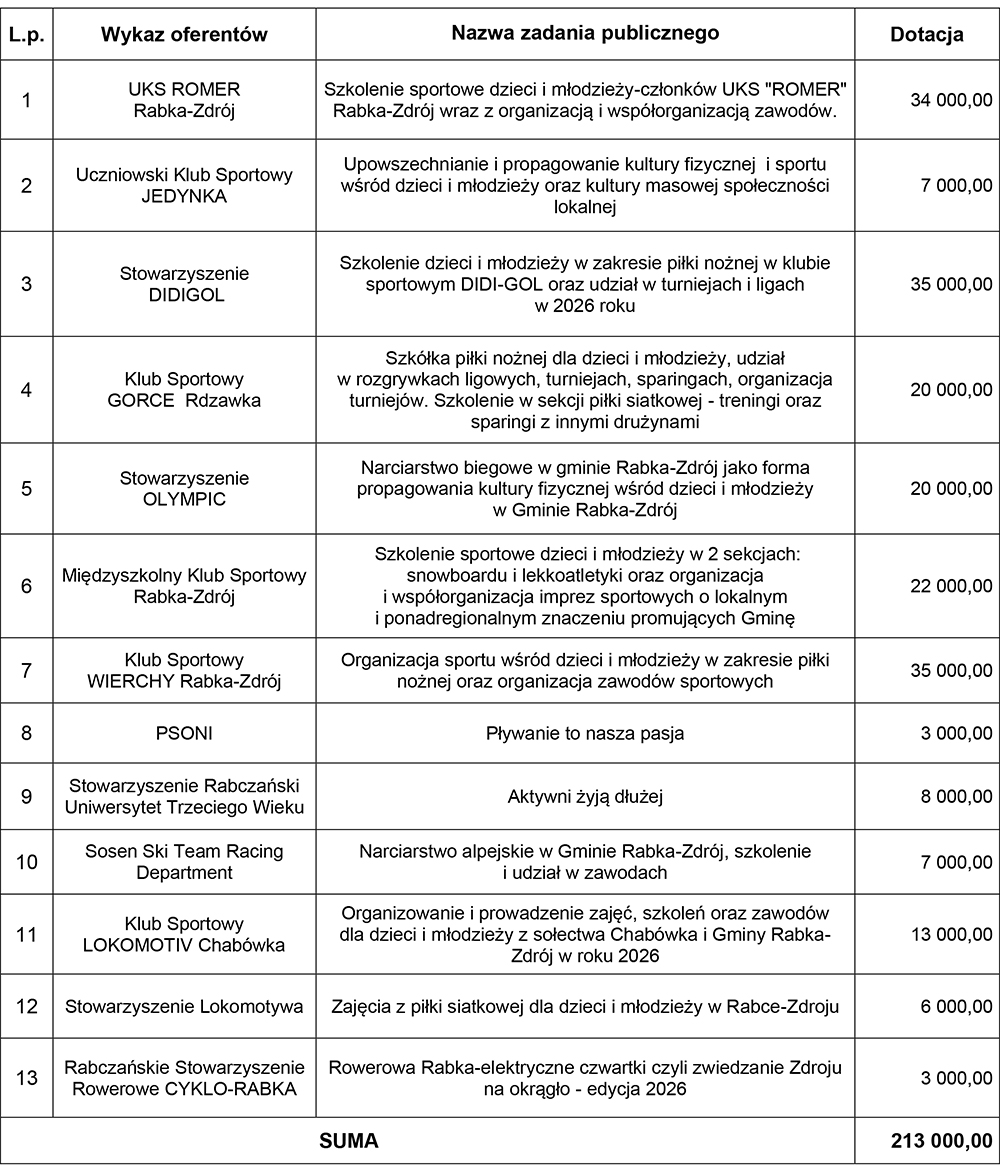 | L.p. | Wykaz oferentów | Nazwa zadania publicznego | Dotacja |
|---|---|---|---|
| 1 | UKS ROMER Rabka-Zdrój | Szkolenie sportowe dzieci i młodzieży-członków UKS "ROMER" Rabka-Zdrój wraz z organizacją i współorganizacją zawodów. | 34 000,00 |
| 2 | Uczniowski Klub Sportowy JEDYNKA | Upowszechnianie i propagowanie kultury fizycznej i sportu wśród dzieci i młodzieży oraz kultury masowej społeczności lokalnej | 7 000,00 |
| 3 | Stowarzyszenie DIDIGOL | Szkolenie dzieci i młodzieży w zakresie piłki nożnej w klubie sportowym DIDI-GOL oraz udział w turniejach i ligach w 2026 roku | 35 000,00 |
| 4 | Klub Sportowy GORCE Rdzawka | Szkółka piłki nożnej dla dzieci i młodzieży, udział w rozgrywkach ligowych, turniejach, sparingach, organizacja turniejów. Szkolenie w sekcji piłki siatkowej - treningi oraz sparingi z innymi drużynami | 20 000,00 |
| 5 | Stowarzyszenie OLYMPIC | Narciarstwo biegowe w gminie Rabka-Zdrój jako forma propagowania kultury fizycznej wśród dzieci i młodzieży w Gminie Rabka-Zdrój | 20 000,00 |
| 6 | Międzyszkolny Klub Sportowy Rabka-Zdrój | Szkolenie sportowe dzieci i młodzieży w 2 sekcjach: snowboardu i lekkoatletyki oraz organizacja i współorganizacja imprez sportowych o lokalnym i ponadregionalnym znaczeniu promujących Gminę | 22 000,00 |
| 7 | Klub Sportowy WIERCHY Rabka-Zdrój | Organizacja sportu wśród dzieci i młodzieży w zakresie piłki nożnej oraz organizacja zawodów sportowych | 35 000,00 |
| 8 | PSONI | Pływanie to nasza pasja | 3 000,00 |
| 9 | Stowarzyszenie Rabczański Uniwersytet Trzeciego Wieku | Aktywni żyją dłużej | 8 000,00 |
| 10 | Sosen Ski Team Racing Department | Narciarstwo alpejskie w Gminie Rabka-Zdrój, szkolenie i udział w zawodach | 7 000,00 |
| 11 | Klub Sportowy LOKOMOTIV Chabówka | Organizowanie i prowadzenie zajęć, szkoleń oraz zawodów dla dzieci i młodzieży z sołectwa Chabówka i Gminy Rabka-Zdrój w roku 2026 | 13 000,00 |
| 12 | Stowarzyszenie Lokomotywa | Zajęcia z piłki siatkowej dla dzieci i młodzieży w Rabce-Zdroju | 6 000,00 |
| 13 | Rabczańskie Stowarzyszenie Rowerowe CYKLO-RABKA | Rowerowa Rabka-elektryczne czwartki czyli zwiedzanie Zdroju na okrągło - edycja 2026 | 3 000,00 |
| SUMA | | | 213 000,00 |